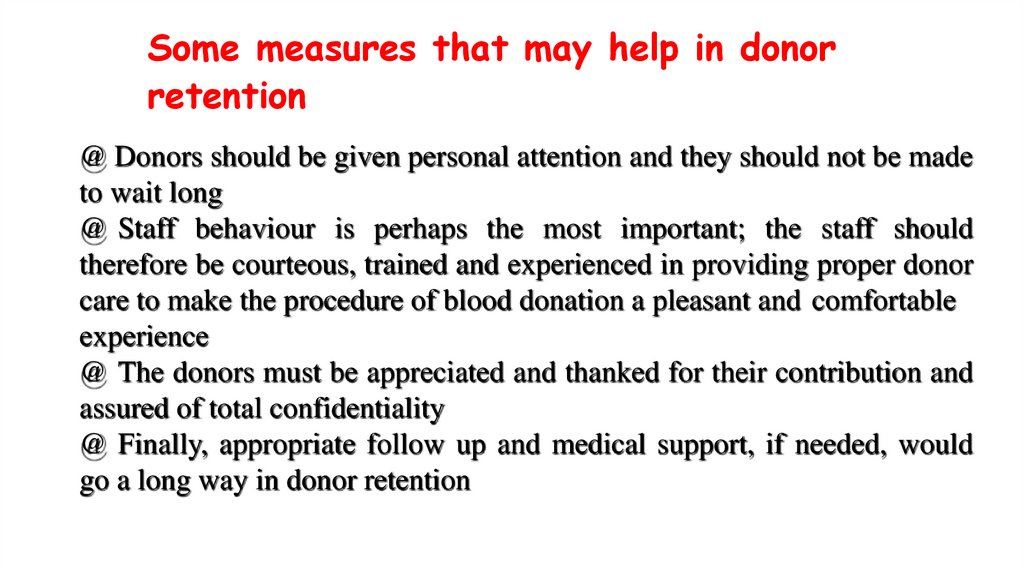 Some measures that may help in donor retention

@ Donors should be given personal attention and they should not be made to wait long

@ Staff behaviour is perhaps the most important; the staff should therefore be courteous, trained and experienced in providing proper donor care to make the procedure of blood donation a pleasant and comfortable experience

@ The donors must be appreciated and thanked for their contribution and assured of total confidentiality

@ Finally, appropriate follow up and medical support, if needed, would go a long way in donor retention